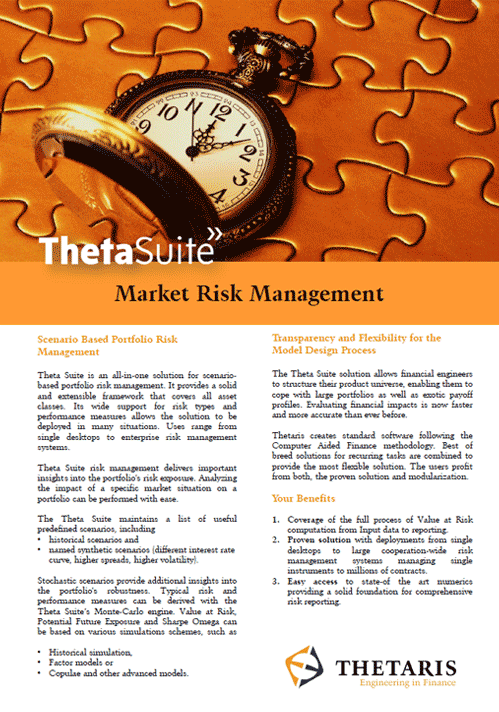 ThetaSuite»

Market Risk Management

Scenario Based Portfolio Risk Management

Theta Suite is an all-in-one solution for scenario-based portfolio risk management. It provides a solid and extensible framework that covers all asset classes. Its wide support for risk types and performance measures allows the solution to be deployed in many situations. Uses range from single desktops to enterprise risk management systems.

Theta Suite risk management delivers important insights into the portfolio's risk exposure. Analyzing the impact of a specific market situation on a portfolio can be performed with ease.

The Theta Suite maintains a list of useful predefined scenarios, including
• historical scenarios and
• named synthetic scenarios (different interest rate curve, higher spreads, higher volatility).

Stochastic scenarios provide additional insights into the portfolio's robustness. Typical risk and performance measures can be derived with the Theta Suite's Monte-Carlo engine. Value at Risk, Potential Future Exposure and Sharpe Omega can be based on various simulations schemes, such as

• Historical simulation,
• Factor models or
• Copulae and other advanced models.

Transparency and Flexibility for the Model Design Process

The Theta Suite solution allows financial engineers to structure their product universe, enabling them to cope with large portfolios as well as exotic payoff profiles. Evaluating financial impacts is now faster and more accurate than ever before.

Thetaris creates standard software following the Computer Aided Finance methodology. Best of breed solutions for recurring tasks are combined to provide the most flexible solution. The users profit from both, the proven solution and modularization.

Your Benefits

1. Coverage of the full process of Value at Risk computation from Input data to reporting.
2. Proven solution with deployments from single desktops to large cooperation-wide risk management systems managing single instruments to millions of contracts.
3. Easy access to state-of the art numerics providing a solid foundation for comprehensive risk reporting.

THETARIS
Engineering in Finance